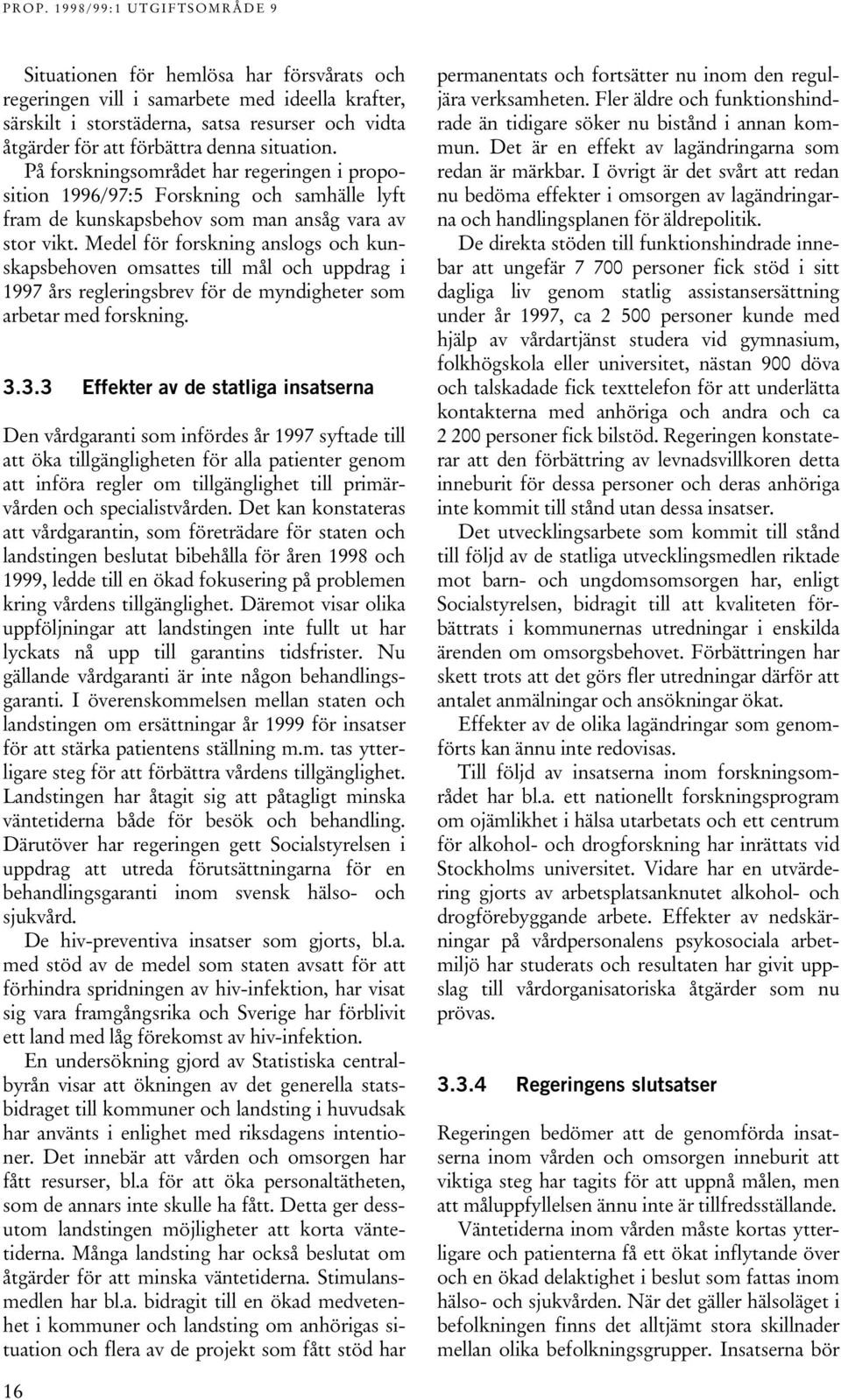 PROP. 1998/99:1 UTGIFTSOMRÅDE 9

Situationen för hemlösa har försvårats och regeringen vill i samarbete med ideella krafter, särskilt i storstäderna, satsa resurser och vidta åtgärder för att förbättra denna situation.

På forskningsområdet har regeringen i proposition 1996/97:5 Forskning och samhälle lyft fram de kunskapsbehov som man ansåg vara av stor vikt. Medel för forskning anslogs och kunskapsbehoven omsattes till mål och uppdrag i 1997 års regleringsbrev för de myndigheter som arbetar med forskning.

3.3.3 Effekter av de statliga insatserna

Den vårdgaranti som infördes år 1997 syftade till att öka tillgängligheten för alla patienter genom att införa regler om tillgänglighet till primärvården och specialistvården. Det kan konstateras att vårdgarantin, som företrädare för staten och landstingen beslutat bibehålla för åren 1998 och 1999, ledde till en ökad fokusering på problemen kring vårdens tillgänglighet. Däremot visar olika uppföljningar att landstingen inte fullt ut har lyckats nå upp till garantins tidsfrister. Nu gällande vårdgaranti är inte någon behandlingsgaranti. I överenskommelsen mellan staten och landstingen om ersättningar år 1999 för insatser för att stärka patientens ställning m.m. tas ytterligare steg för att förbättra vårdens tillgänglighet. Landstingen har åtagit sig att påtagligt minska väntetiderna både för besök och behandling. Därutöver har regeringen gett Socialstyrelsen i uppdrag att utreda förutsättningarna för en behandlingsgaranti inom svensk hälso- och sjukvård.

De hiv-preventiva insatser som gjorts, bl.a. med stöd av de medel som staten avsatt för att förhindra spridningen av hiv-infektion, har visat sig vara framgångsrika och Sverige har förblivit ett land med låg förekomst av hiv-infektion.

En undersökning gjord av Statistiska centralbyrån visar att ökningen av det generella statsbidraget till kommuner och landsting i huvudsak har använts i enlighet med riksdagens intentioner. Det innebär att vården och omsorgen har fått resurser, bl.a för att öka personaltätheten, som de annars inte skulle ha fått. Detta ger dessutom landstingen möjligheter att korta väntetiderna. Många landsting har också beslutat om åtgärder för att minska väntetiderna. Stimulansmedlen har bl.a. bidragit till en ökad medvetenhet i kommuner och landsting om anhörigas situation och flera av de projekt som fått stöd har permanentats och fortsätter nu inom den reguljära verksamheten. Fler äldre och funktionshindrade än tidigare söker nu bistånd i annan kommun. Det är en effekt av lagändringarna som redan är märkbar. I övrigt är det svårt att redan nu bedöma effekter i omsorgen av lagändringarna och handlingsplanen för äldrepolitik.

De direkta stöden till funktionshindrade innebar att ungefär 7 700 personer fick stöd i sitt dagliga liv genom statlig assistansersättning under år 1997, ca 2 500 personer kunde med hjälp av vårdartjänst studera vid gymnasium, folkhögskola eller universitet, nästan 900 döva och talskadade fick texttelefon för att underlätta kontakterna med anhöriga och andra och ca 2 200 personer fick bilstöd. Regeringen konstaterar att den förbättring av levnadsvillkoren detta inneburit för dessa personer och deras anhöriga inte kommit till stånd utan dessa insatser.

Det utvecklingsarbete som kommit till stånd till följd av de statliga utvecklingsmedlen riktade mot barn- och ungdomsomsorgen har, enligt Socialstyrelsen, bidragit till att kvaliteten förbättrats i kommunernas utredningar i enskilda ärenden om omsorgsbehovet. Förbättringen har skett trots att det görs fler utredningar därför att antalet anmälningar och ansökningar ökat.

Effekter av de olika lagändringar som genomförts kan ännu inte redovisas.

Till följd av insatserna inom forskningsområdet har bl.a. ett nationellt forskningsprogram om ojämlikhet i hälsa utarbetats och ett centrum för alkohol- och drogforskning har inrättats vid Stockholms universitet. Vidare har en utvärdering gjorts av arbetsplatsanknutet alkohol- och drogförebyggande arbete. Effekter av nedskärningar på vårdpersonalens psykosociala arbetmiljö har studerats och resultaten har givit uppslag till vårdorganisatoriska åtgärder som nu prövas.

3.3.4 Regeringens slutsatser

Regeringen bedömer att de genomförda insatserna inom vården och omsorgen inneburit att viktiga steg har tagits för att uppnå målen, men att måluppfyllelsen ännu inte är tillfredsställande.

Väntetiderna inom vården måste kortas ytterligare och patienterna få ett ökat inflytande över och en ökad delaktighet i beslut som fattas inom hälso- och sjukvården. När det gäller hälsoläget i befolkningen finns det alltjämt stora skillnader mellan olika befolkningsgrupper. Insatserna bör

16